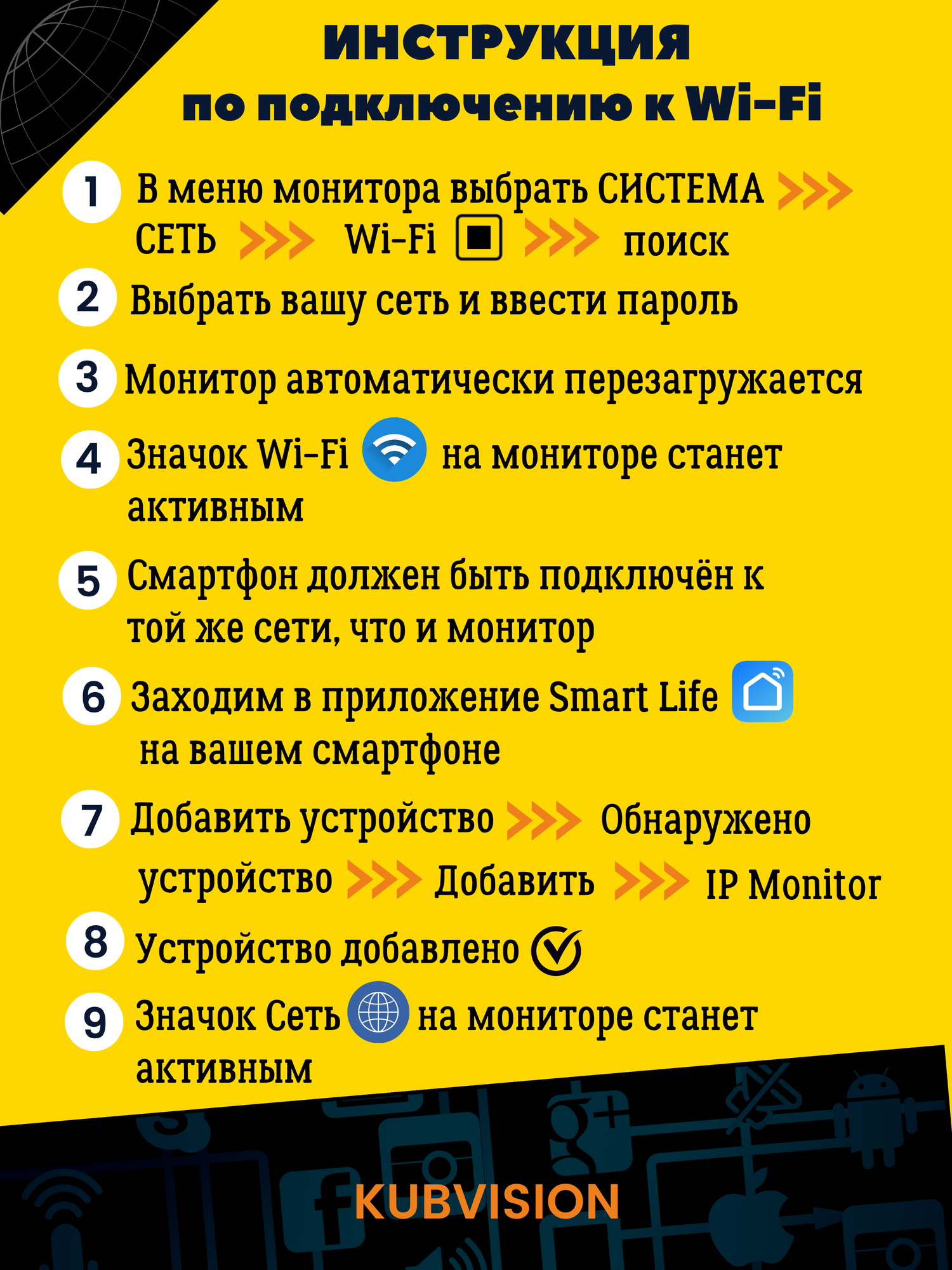 ИНСТРУКЦИЯ
по подключению к Wi-Fi

1 В меню монитора выбрать СИСТЕМА >>> СЕТЬ >>> Wi-Fi >>> поиск

2 Выбрать вашу сеть и ввести пароль

3 Монитор автоматически перезагружается

4 Значок Wi-Fi на мониторе станет активным

5 Смартфон должен быть подключён к той же сети, что и монитор

6 Заходим в приложение Smart Life на вашем смартфоне

7 Добавить устройство >>> Обнаружено устройство >>> Добавить >>> IP Monitor

8 Устройство добавлено

9 Значок Сеть на мониторе станет активным

KUBVISION